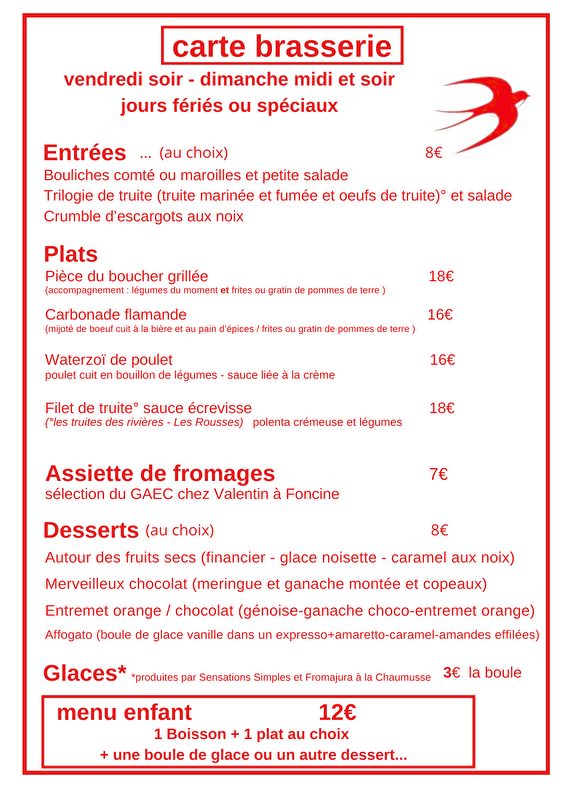 carte brasserie

vendredi soir - dimanche midi et soir
jours fériés ou spéciaux

Entrées ... (au choix) 8€
Bouliches comté ou maroilles et petite salade
Trilogie de truite (truite marinée et fumée et oeufs de truite)° et salade
Crumble d'escargots aux noix

Plats
Pièce du boucher grillée 18€
(accompagnement : légumes du moment et frites ou gratin de pommes de terre )

Carbonade flamande 16€
(mijoté de boeuf cuit à la bière et au pain d'épices / frites ou gratin de pommes de terre )

Waterzoï de poulet 16€
poulet cuit en bouillon de légumes - sauce liée à la crème

Filet de truite° sauce écrevisse 18€
(°les truites des rivières - Les Rousses) polenta crémeuse et légumes

Assiette de fromages 7€
sélection du GAEC chez Valentin à Foncine

Desserts (au choix) 8€
Autour des fruits secs (financier - glace noisette - caramel aux noix)
Merveilleux chocolat (meringue et ganache montée et copeaux)
Entremet orange / chocolat (génoise-ganache choco-entremet orange)
Affogato (boule de glace vanille dans un expresso+amaretto-caramel-amandes effilées)

Glaces* *produites par Sensations Simples et Fromajura à la Chaumusse 3€ la boule

menu enfant 12€
1 Boisson + 1 plat au choix
+ une boule de glace ou un autre dessert...